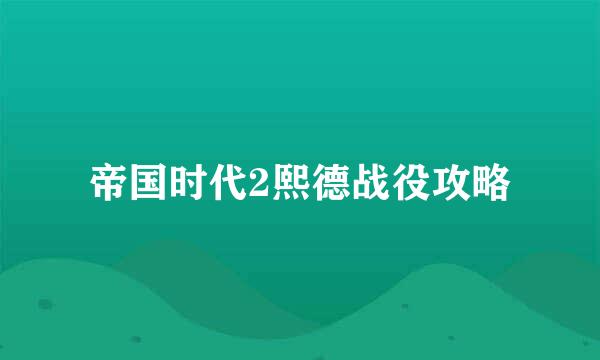 帝国时代2熙德战役攻略